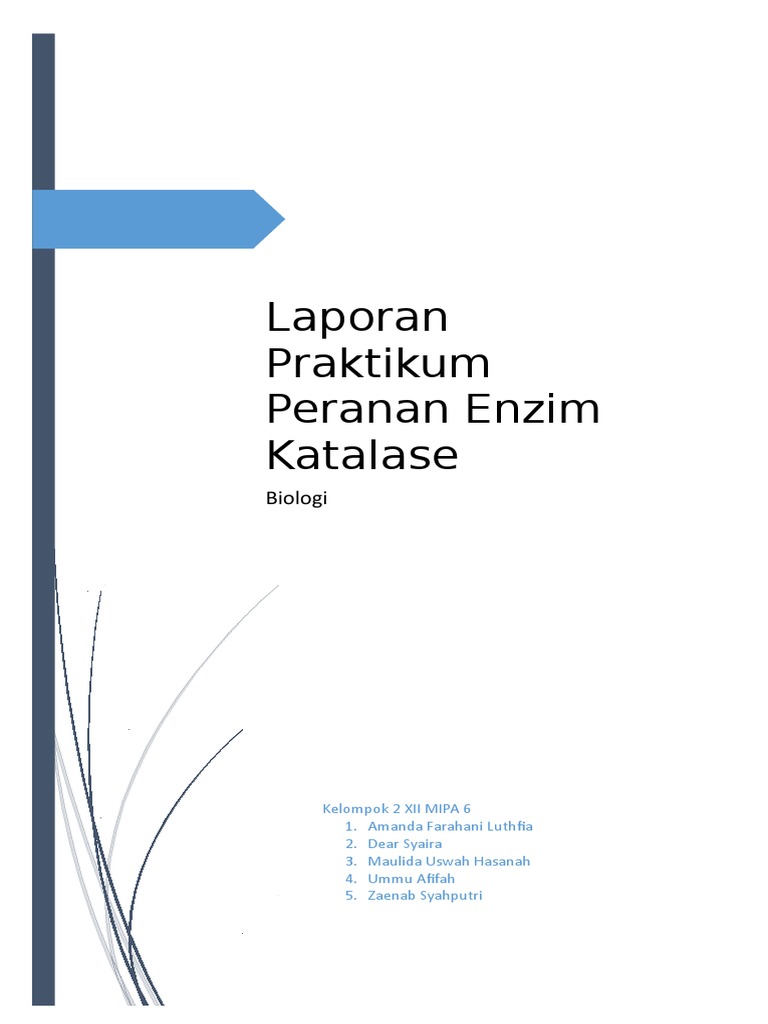 Laporan Praktikum Peranan Enzim Katalase

Biologi

Kelompok 2 XII MIPA 6
1. Amanda Farahani Luthfia
2. Dear Syaira
3. Maulida Uswah Hasanah
4. Ummu Afifah
5. Zaenab Syahputri